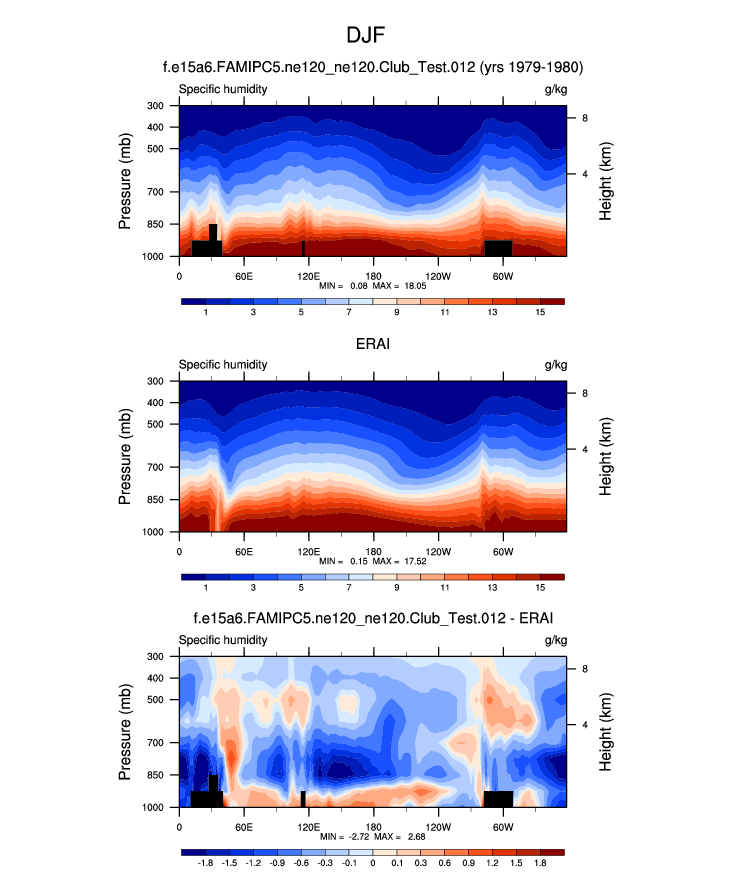 DJF

f.e15a6.FAMIPC5.ne120_ne120.Club_Test.012 (yrs 1979-1980)

Specific humidity

g/kg

Pressure (mb)

300
400
500
700
850
1000

Height (km)

8
4

0
60E
120E
180
120W
60W

MIN = 0.08 MAX = 18.05

1 3 5 7 9 11 13 15

ERAI

Specific humidity

g/kg

Pressure (mb)

300
400
500
700
850
1000

Height (km)

8
4

0
60E
120E
180
120W
60W

MIN = 0.15 MAX = 17.52

1 3 5 7 9 11 13 15

f.e15a6.FAMIPC5.ne120_ne120.Club_Test.012 - ERAI

Specific humidity

g/kg

Pressure (mb)

300
400
500
700
850
1000

Height (km)

8
4

0
60E
120E
180
120W
60W

MIN = -2.72 MAX = 2.68

-1.8 -1.5 -1.2 -0.9 -0.6 -0.3 -0.1 0 0.1 0.3 0.6 0.9 1.2 1.5 1.8